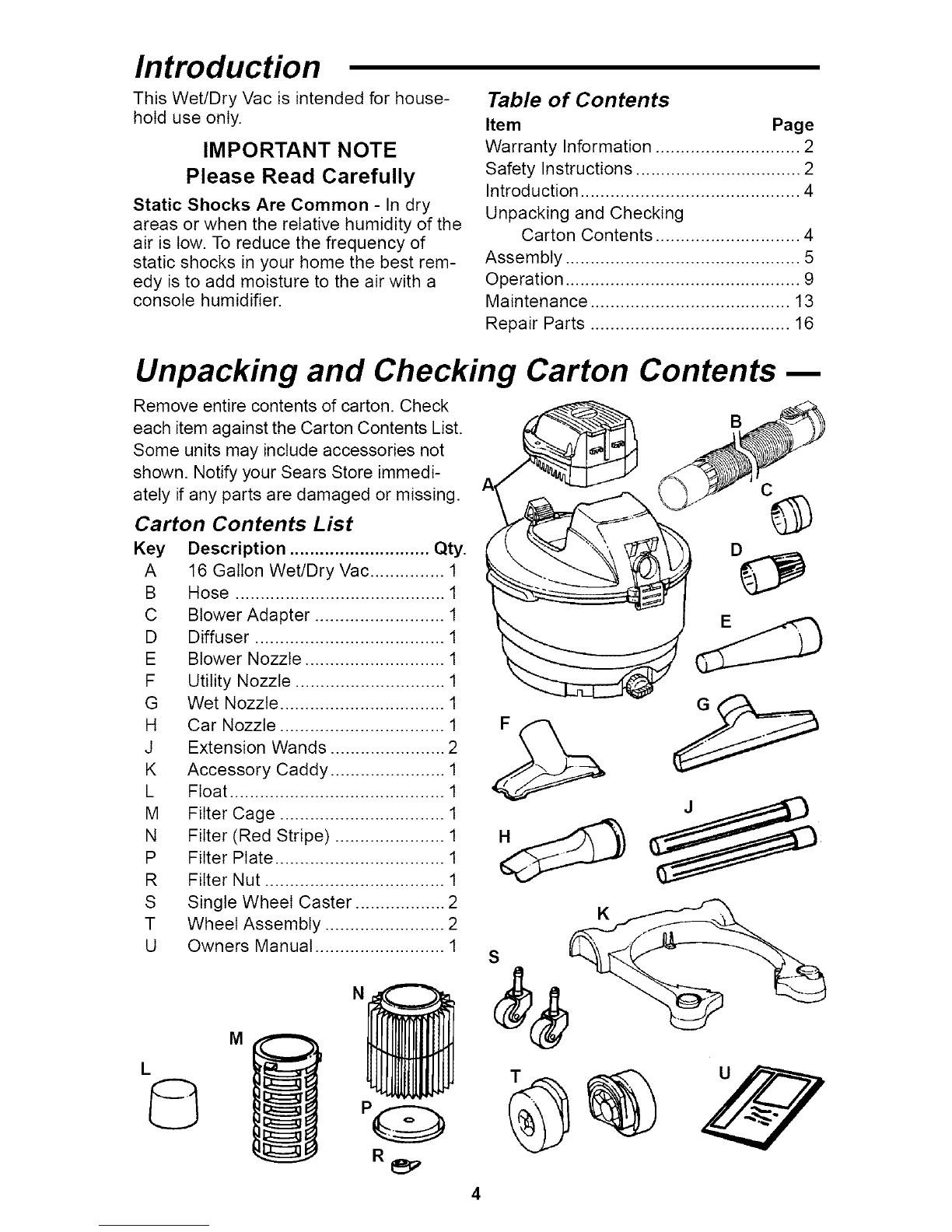 Introduction

This Wet/Dry Vac is intended for household use only.

IMPORTANT NOTE
Please Read Carefully

Static Shocks Are Common - In dry areas or when the relative humidity of the air is low. To reduce the frequency of static shocks in your home the best remedy is to add moisture to the air with a console humidifier.

Table of Contents

| Item | Page |
|---|---|
| Warranty Information | 2 |
| Safety Instructions | 2 |
| Introduction | 4 |
| Unpacking and Checking Carton Contents | 4 |
| Assembly | 5 |
| Operation | 9 |
| Maintenance | 13 |
| Repair Parts | 16 |

Unpacking and Checking Carton Contents

Remove entire contents of carton. Check each item against the Carton Contents List. Some units may include accessories not shown. Notify your Sears Store immediately if any parts are damaged or missing.

Carton Contents List

| Key | Description | Qty. |
|---|---|---|
| A | 16 Gallon Wet/Dry Vac | 1 |
| B | Hose | 1 |
| C | Blower Adapter | 1 |
| D | Diffuser | 1 |
| E | Blower Nozzle | 1 |
| F | Utility Nozzle | 1 |
| G | Wet Nozzle | 1 |
| H | Car Nozzle | 1 |
| J | Extension Wands | 2 |
| K | Accessory Caddy | 1 |
| L | Float | 1 |
| M | Filter Cage | 1 |
| N | Filter (Red Stripe) | 1 |
| P | Filter Plate | 1 |
| R | Filter Nut | 1 |
| S | Single Wheel Caster | 2 |
| T | Wheel Assembly | 2 |
| U | Owners Manual | 1 |

A B C D E F G H J K S T U L M N P R

4